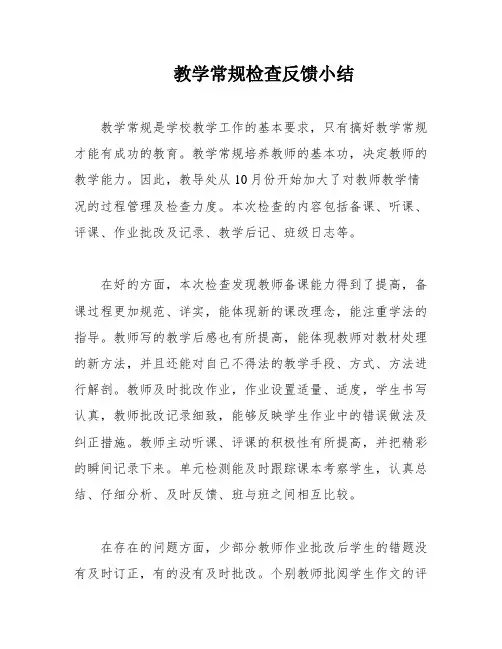 教学常规检查反馈小结

教学常规是学校教学工作的基本要求，只有搞好教学常规才能有成功的教育。教学常规培养教师的基本功，决定教师的教学能力。因此，教导处从10月份开始加大了对教师教学情况的过程管理及检查力度。本次检查的内容包括备课、听课、评课、作业批改及记录、教学后记、班级日志等。

在好的方面，本次检查发现教师备课能力得到了提高，备课过程更加规范、详实，能体现新的课改理念，能注重学法的指导。教师写的教学后感也有所提高，能体现教师对教材处理的新方法，并且还能对自己不得法的教学手段、方式、方法进行解剖。教师及时批改作业，作业设置适量、适度，学生书写认真，教师批改记录细致，能够反映学生作业中的错误做法及纠正措施。教师主动听课、评课的积极性有所提高，并把精彩的瞬间记录下来。单元检测能及时跟踪课本考察学生，认真总结、仔细分析、及时反馈、班与班之间相互比较。

在存在的问题方面，少部分教师作业批改后学生的错题没有及时订正，有的没有及时批改。个别教师批阅学生作文的评